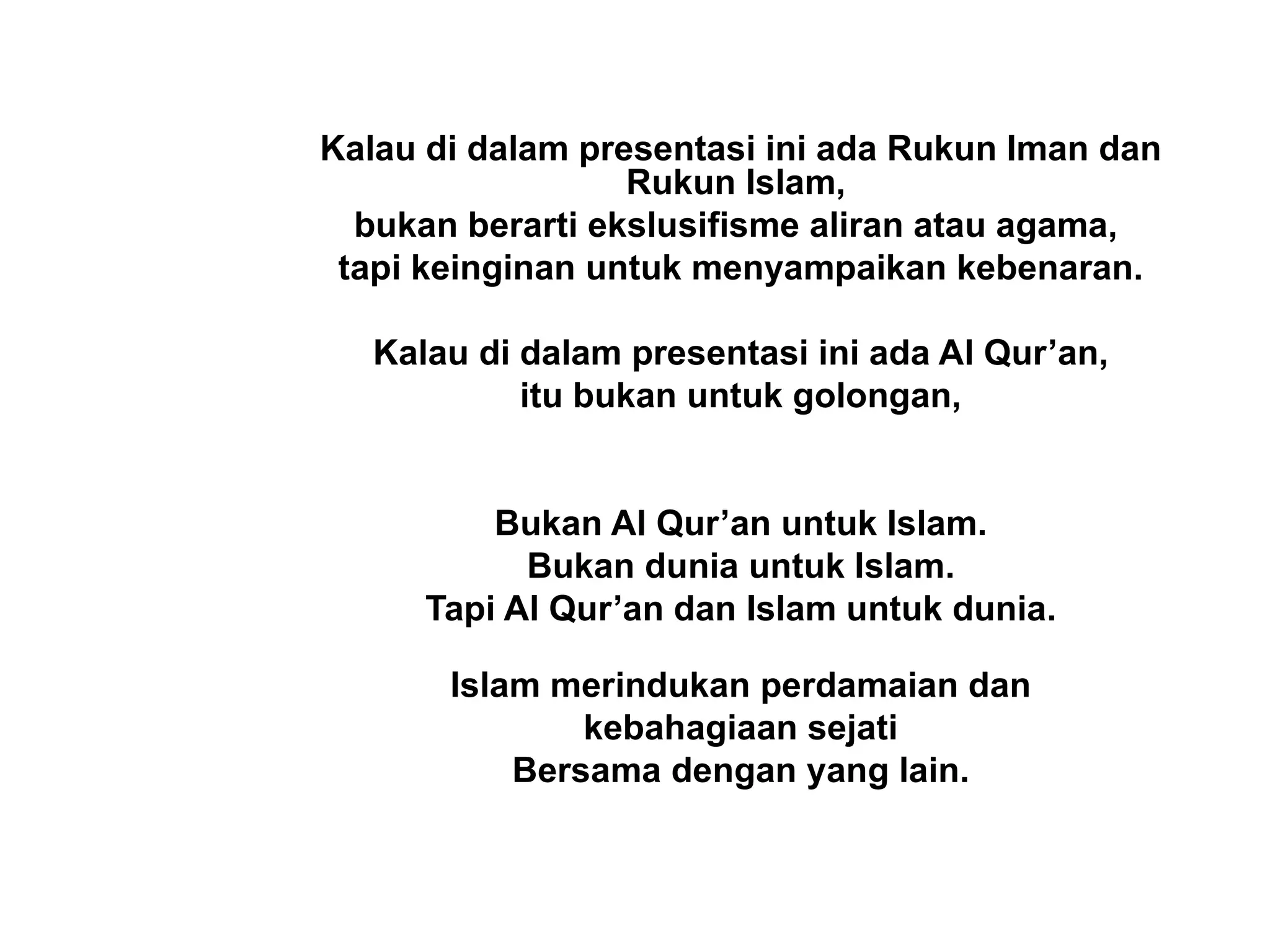 Kalau di dalam presentasi ini ada Rukun Iman dan Rukun Islam,
bukan berarti ekslusifisme aliran atau agama,
tapi keinginan untuk menyampaikan kebenaran.

Kalau di dalam presentasi ini ada Al Qur’an,
itu bukan untuk golongan,

Bukan Al Qur’an untuk Islam.
Bukan dunia untuk Islam.
Tapi Al Qur’an dan Islam untuk dunia.

Islam merindukan perdamaian dan kebahagiaan sejati
Bersama dengan yang lain.